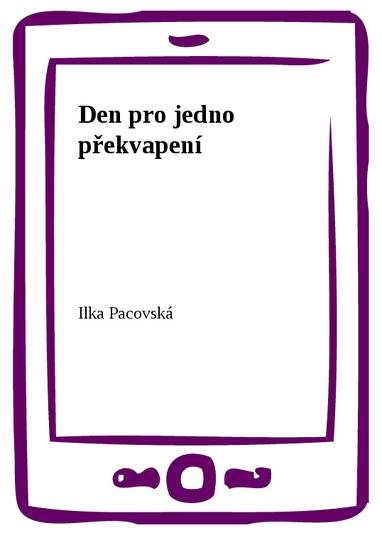 Den pro jedno překvapení

Ilka Pacovská